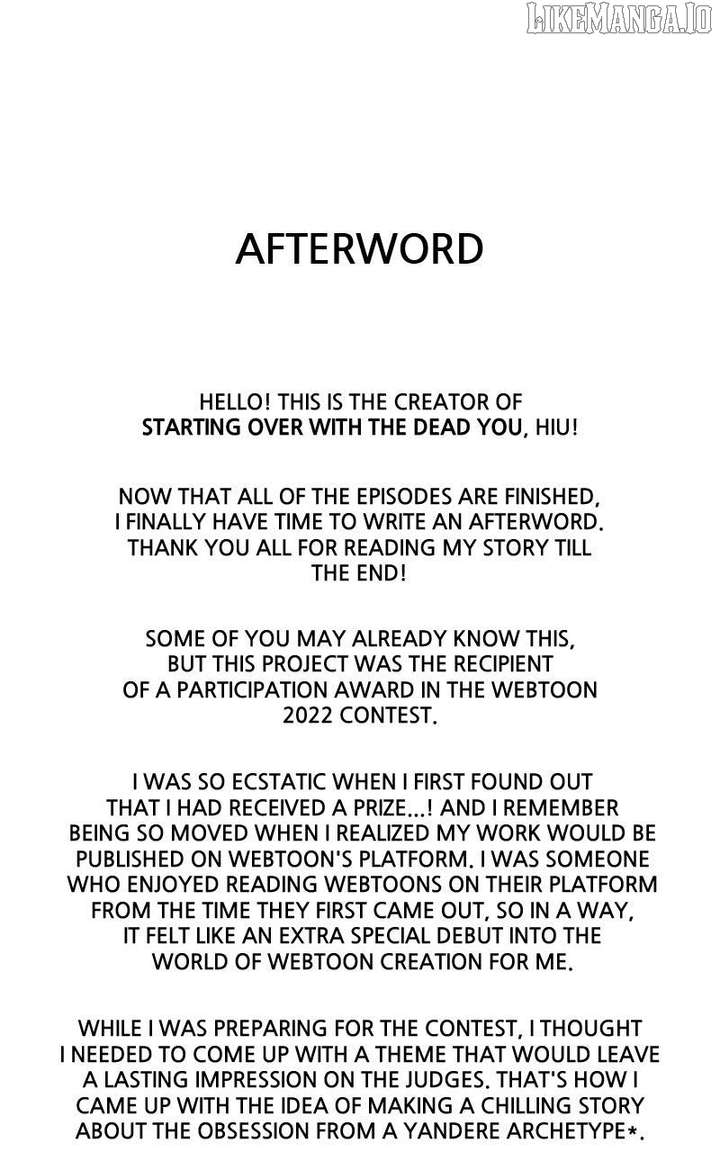 LIKEMANGA.IO

AFTERWORD

HELLO! THIS IS THE CREATOR OF STARTING OVER WITH THE DEAD YOU, HIU!

NOW THAT ALL OF THE EPISODES ARE FINISHED, I FINALLY HAVE TIME TO WRITE AN AFTERWORD. THANK YOU ALL FOR READING MY STORY TILL THE END!

SOME OF YOU MAY ALREADY KNOW THIS, BUT THIS PROJECT WAS THE RECIPIENT OF A PARTICIPATION AWARD IN THE WEBTOON 2022 CONTEST.

I WAS SO ECSTATIC WHEN I FIRST FOUND OUT THAT I HAD RECEIVED A PRIZE...! AND I REMEMBER BEING SO MOVED WHEN I REALIZED MY WORK WOULD BE PUBLISHED ON WEBTOON'S PLATFORM. I WAS SOMEONE WHO ENJOYED READING WEBTOONS ON THEIR PLATFORM FROM THE TIME THEY FIRST CAME OUT, SO IN A WAY, IT FELT LIKE AN EXTRA SPECIAL DEBUT INTO THE WORLD OF WEBTOON CREATION FOR ME.

WHILE I WAS PREPARING FOR THE CONTEST, I THOUGHT I NEEDED TO COME UP WITH A THEME THAT WOULD LEAVE A LASTING IMPRESSION ON THE JUDGES. THAT'S HOW I CAME UP WITH THE IDEA OF MAKING A CHILLING STORY ABOUT THE OBSESSION FROM A YANDERE ARCHETYPE*.